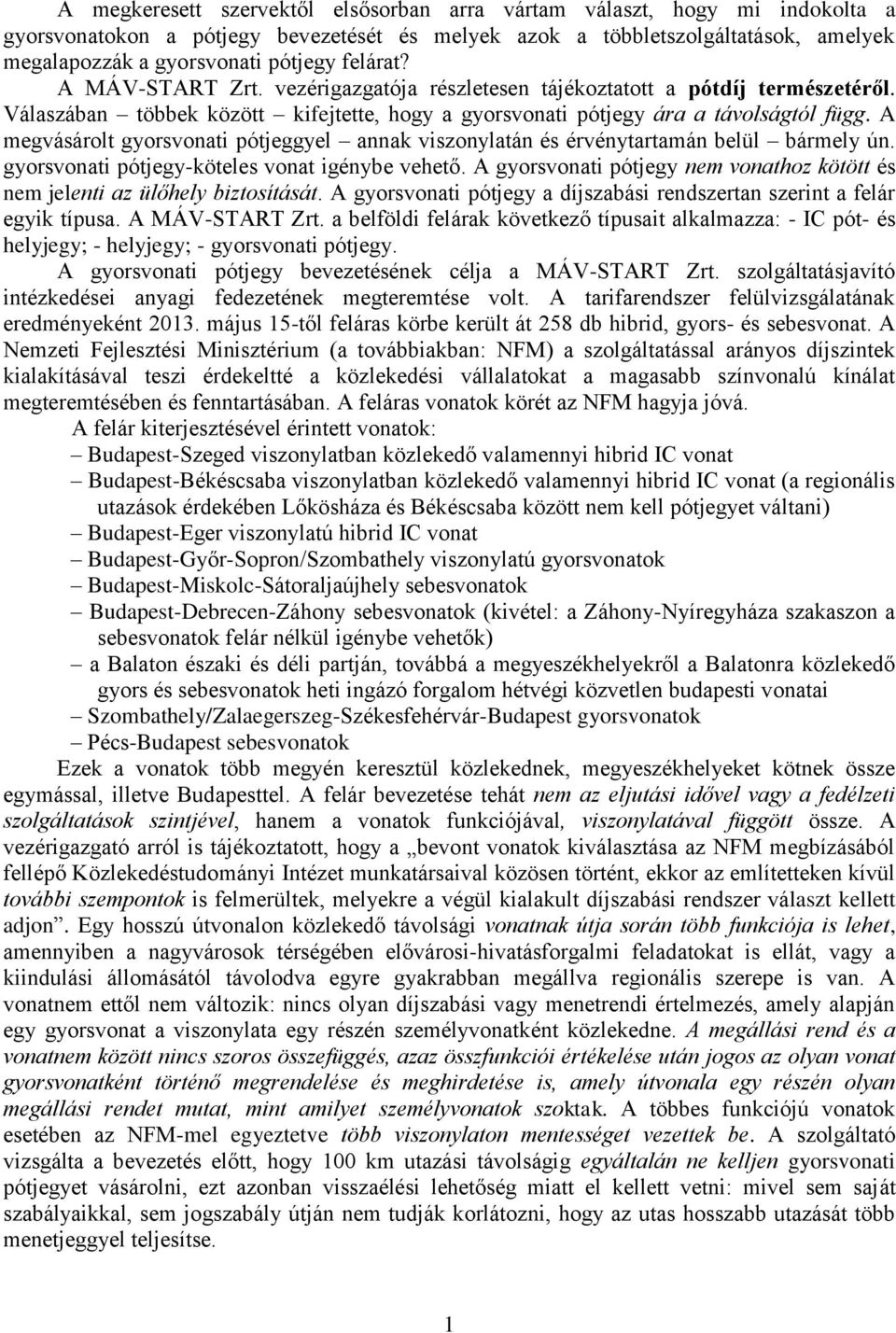 A megkeresett szervektől elsősorban arra vártam választ, hogy mi indokolta a gyorsvonatokon a pótjegy bevezetését és melyek azok a többletszolgáltatások, amelyek megalapozzák a gyorsvonati pótjegy felárat?

A MÁV-START Zrt. vezérigazgatója részletesen tájékoztatott a pótdíj természetéről. Válaszában – többek között – kifejtette, hogy a gyorsvonati pótjegy ára a távolságtól függ. A megvásárolt gyorsvonati pótjeggyel – annak viszonylatán és érvénytartamán belül – bármely ún. gyorsvonati pótjegy-köteles vonat igénybe vehető. A gyorsvonati pótjegy nem vonathoz kötött és nem jelenti az ülőhely biztosítását. A gyorsvonati pótjegy a díjszabási rendszertan szerint a felár egyik típusa. A MÁV-START Zrt. a belföldi felárak következő típusait alkalmazza: - IC pót- és helyjegy; - helyjegy; - gyorsvonati pótjegy.

A gyorsvonati pótjegy bevezetésének célja a MÁV-START Zrt. szolgáltatásjavító intézkedései anyagi fedezetének megteremtése volt. A tarifarendszer felülvizsgálatának eredményeként 2013. május 15-től feláras körbe került át 258 db hibrid, gyors- és sebesvonat. A Nemzeti Fejlesztési Minisztérium (a továbbiakban: NFM) a szolgáltatással arányos díjszintek kialakításával teszi érdekeltté a közlekedési vállalatokat a magasabb színvonalú kínálat megteremtésében és fenntartásában. A feláras vonatok körét az NFM hagyja jóvá.

A felár kiterjesztésével érintett vonatok:
– Budapest-Szeged viszonylatban közlekedő valamennyi hibrid IC vonat
– Budapest-Békéscsaba viszonylatban közlekedő valamennyi hibrid IC vonat (a regionális utazások érdekében Lőkösháza és Békéscsaba között nem kell pótjegyet váltani)
– Budapest-Eger viszonylatú hibrid IC vonat
– Budapest-Győr-Sopron/Szombathely viszonylatú gyorsvonatok
– Budapest-Miskolc-Sátoraljaújhely sebesvonatok
– Budapest-Debrecen-Záhony sebesvonatok (kivétel: a Záhony-Nyíregyháza szakaszon a sebesvonatok felár nélkül igénybe vehetők)
– a Balaton északi és déli partján, továbbá a megyeszékhelyekről a Balatonra közlekedő gyors és sebesvonatok heti ingázó forgalom hétvégi közvetlen budapesti vonatai
– Szombathely/Zalaegerszeg-Székesfehérvár-Budapest gyorsvonatok
– Pécs-Budapest sebesvonatok

Ezek a vonatok több megyén keresztül közlekednek, megyeszékhelyeket kötnek össze egymással, illetve Budapesttel. A felár bevezetése tehát nem az eljutási idővel vagy a fedélzeti szolgáltatások szintjével, hanem a vonatok funkciójával, viszonylatával függött össze. A vezérigazgató arról is tájékoztatott, hogy a „bevont vonatok kiválasztása az NFM megbízásából fellépő Közlekedéstudományi Intézet munkatársaival közösen történt, ekkor az említetteken kívül további szempontok is felmerültek, melyekre a végül kialakult díjszabási rendszer választ kellett adjon”. Egy hosszú útvonalon közlekedő távolsági vonatnak útja során több funkciója is lehet, amennyiben a nagyvárosok térségében elővárosi-hivatásforgalmi feladatokat is ellát, vagy a kiindulási állomásától távolodva egyre gyakrabban megállva regionális szerepe is van. A vonatnem ettől nem változik: nincs olyan díjszabási vagy menetrendi értelmezés, amely alapján egy gyorsvonat a viszonylata egy részén személyvonatként közlekedne. A megállási rend és a vonatnem között nincs szoros összefüggés, azaz összfunkciói értékelése után jogos az olyan vonat gyorsvonatként történő megrendelése és meghirdetése is, amely útvonala egy részén olyan megállási rendet mutat, mint amilyet személyvonatok szoktak. A többes funkciójú vonatok esetében az NFM-mel egyeztetve több viszonylaton mentességet vezettek be. A szolgáltató vizsgálta a bevezetés előtt, hogy 100 km utazási távolságig egyáltalán ne kelljen gyorsvonati pótjegyet vásárolni, ezt azonban visszaélési lehetőség miatt el kellett vetni: mivel sem saját szabályaikkal, sem jogszabály útján nem tudják korlátozni, hogy az utas hosszabb utazását több menetjeggyel teljesítse.

1